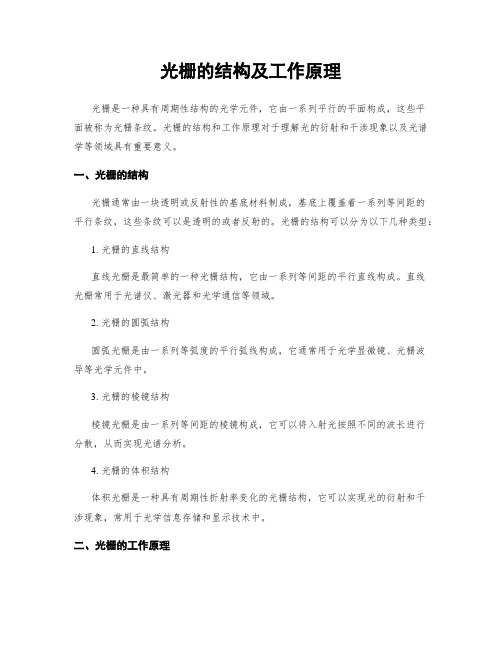 光栅的结构及工作原理

光栅是一种具有周期性结构的光学元件，它由一系列平行的平面构成，这些平面被称为光栅条纹。光栅的结构和工作原理对于理解光的衍射和干涉现象以及光谱学等领域具有重要意义。

一、光栅的结构

光栅通常由一块透明或反射性的基底材料制成，基底上覆盖着一系列等间距的平行条纹，这些条纹可以是透明的或者反射的。光栅的结构可以分为以下几种类型：

1. 光栅的直线结构

直线光栅是最简单的一种光栅结构，它由一系列等间距的平行直线构成。直线光栅常用于光谱仪、激光器和光学通信等领域。

2. 光栅的圆弧结构

圆弧光栅是由一系列等弧度的平行弧线构成，它通常用于光学显微镜、光栅波导等光学元件中。

3. 光栅的棱镜结构

棱镜光栅是由一系列等间距的棱镜构成，它可以将入射光按照不同的波长进行分散，从而实现光谱分析。

4. 光栅的体积结构

体积光栅是一种具有周期性折射率变化的光栅结构，它可以实现光的衍射和干涉现象，常用于光学信息存储和显示技术中。

二、光栅的工作原理